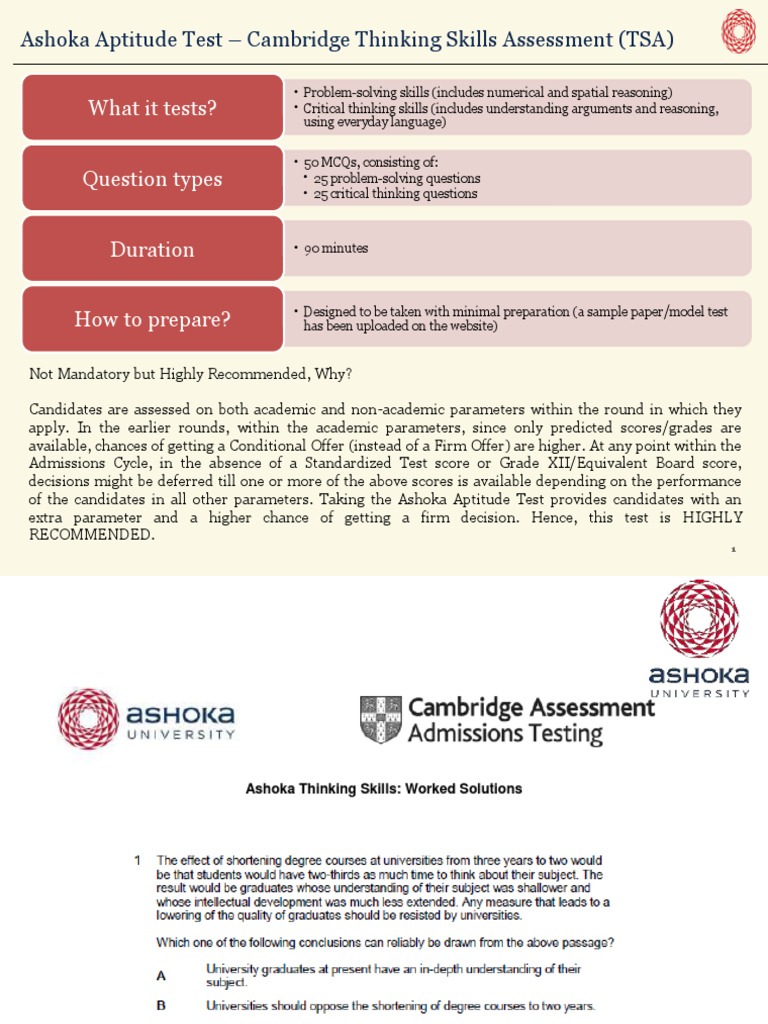 Ashoka Aptitude Test – Cambridge Thinking Skills Assessment (TSA)

What it tests?

• Problem-solving skills (includes numerical and spatial reasoning)
• Critical thinking skills (includes understanding arguments and reasoning, using everyday language)

Question types

• 50 MCQs, consisting of:
• 25 problem-solving questions
• 25 critical thinking questions

Duration

• 90 minutes

How to prepare?

• Designed to be taken with minimal preparation (a sample paper/model test has been uploaded on the website)

Not Mandatory but Highly Recommended, Why?

Candidates are assessed on both academic and non-academic parameters within the round in which they apply. In the earlier rounds, within the academic parameters, since only predicted scores/grades are available, chances of getting a Conditional Offer (instead of a Firm Offer) are higher. At any point within the Admissions Cycle, in the absence of a Standardized Test score or Grade XII/Equivalent Board score, decisions might be deferred till one or more of the above scores is available depending on the performance of the candidates in all other parameters. Taking the Ashoka Aptitude Test provides candidates with an extra parameter and a higher chance of getting a firm decision. Hence, this test is HIGHLY RECOMMENDED.

1

ASHOKA UNIVERSITY

ASHOKA UNIVERSITY

Cambridge Assessment Admissions Testing

Ashoka Thinking Skills: Worked Solutions

1 The effect of shortening degree courses at universities from three years to two would be that students would have two-thirds as much time to think about their subject. The result would be graduates whose understanding of their subject was shallower and whose intellectual development was much less extended. Any measure that leads to a lowering of the quality of graduates should be resisted by universities.

Which one of the following conclusions can reliably be drawn from the above passage?

A University graduates at present have an in-depth understanding of their subject.

B Universities should oppose the shortening of degree courses to two years.